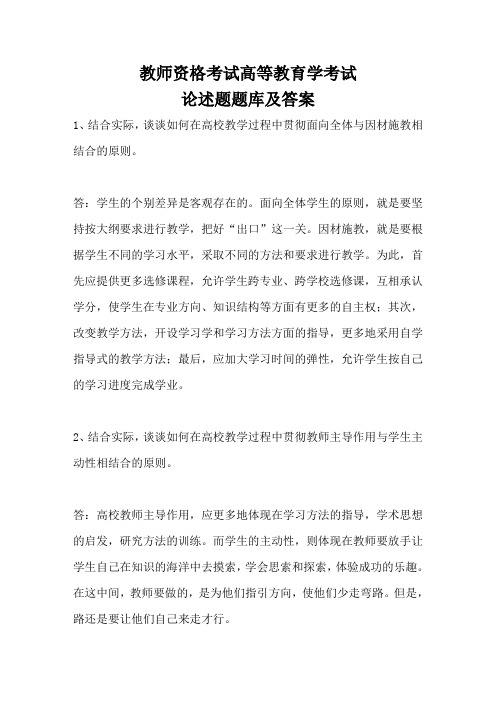 教师资格考试高等教育学考试
论述题题库及答案

1、结合实际，谈谈如何在高校教学过程中贯彻面向全体与因材施教相结合的原则。

答：学生的个别差异是客观存在的。面向全体学生的原则，就是要坚持按大纲要求进行教学，把好“出口”这一关。因材施教，就是要根据学生不同的学习水平，采取不同的方法和要求进行教学。为此，首先应提供更多选修课程，允许学生跨专业、跨学校选修课，互相承认学分，使学生在专业方向、知识结构等方面有更多的自主权；其次，改变教学方法，开设学习学和学习方法方面的指导，更多地采用自学指导式的教学方法；最后，应加大学习时间的弹性，允许学生按自己的学习进度完成学业。

2、结合实际，谈谈如何在高校教学过程中贯彻教师主导作用与学生主动性相结合的原则。

答：高校教师主导作用，应更多地体现在学习方法的指导，学术思想的启发，研究方法的训练。而学生的主动性，则体现在教师要放手让学生自己在知识的海洋中去摸索，学会思索和探索，体验成功的乐趣。在这中间，教师要做的，是为他们指引方向，使他们少走弯路。但是，路还是要让他们自己来走才行。